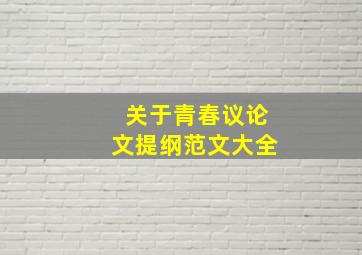 关于青春议论文提纲范文大全